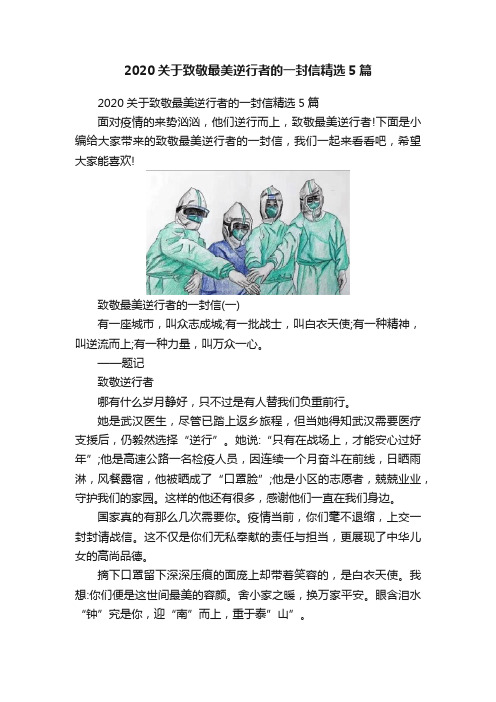 2020 关于致敬最美逆行者的一封信精选 5 篇

2020 关于致敬最美逆行者的一封信精选 5 篇

面对疫情的来势汹汹，他们逆行而上，致敬最美逆行者!下面是小编给大家带来的致敬最美逆行者的一封信，我们一起来看看吧，希望大家能喜欢!

致敬最美逆行者的一封信(一)

有一座城市，叫众志成城;有一批战士，叫白衣天使;有一种精神，叫逆流而上;有一种力量，叫万众一心。

——题记

致敬逆行者

哪有什么岁月静好，只不过是有人替我们负重前行。

她是武汉医生，尽管已踏上返乡旅程，但当她得知武汉需要医疗支援后，仍毅然选择“逆行”。她说:“只有在战场上，才能安心过好年”;他是高速公路一名检疫人员，因连续一个月奋斗在前线，日晒雨淋，风餐露宿，他被晒成了“口罩脸”;他是小区的志愿者，兢兢业业，守护我们的家园。这样的他还有很多，感谢他们一直在我们身边。

国家真的有那么几次需要你。疫情当前，你们毫不退缩，上交一封封请战信。这不仅是你们无私奉献的责任与担当，更展现了中华儿女的高尚品德。

摘下口罩留下深深压痕的面庞上却带着笑容的，是白衣天使。我想:你们便是这世间最美的容颜。舍小家之暖，换万家平安。眼含泪水“钟”究是你，迎“南”而上，重于泰”山”。